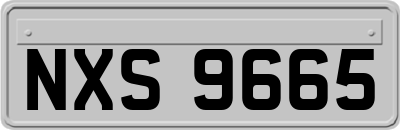 NXS 9665